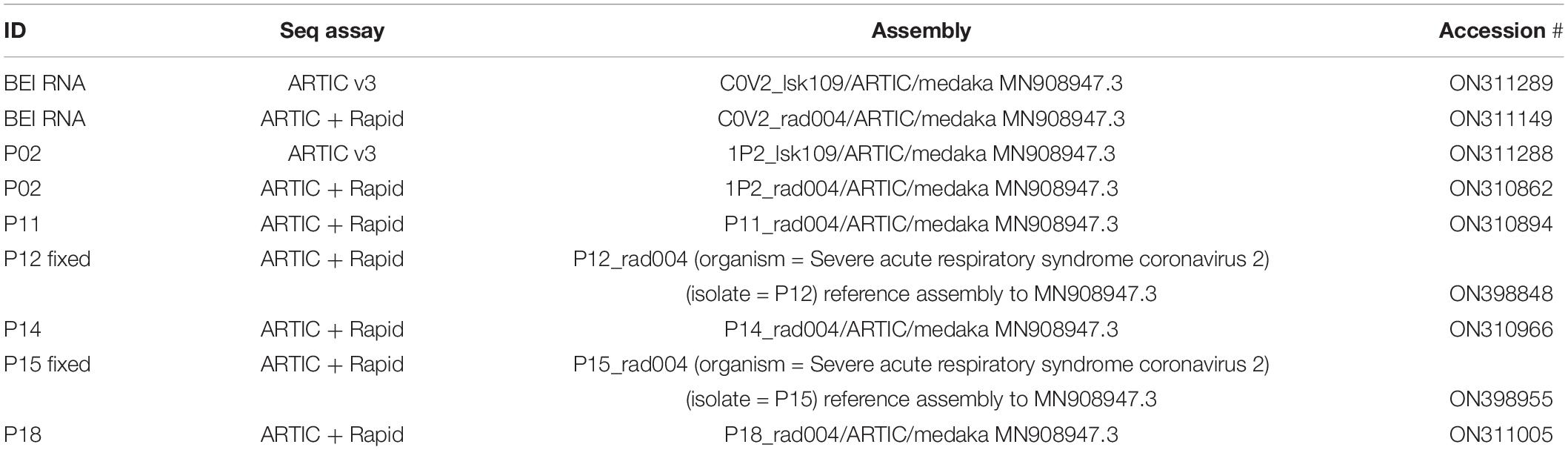 | ID | Seq assay | Assembly | Accession # |
|---|---|---|---|
| BEI RNA | ARTIC v3 | C0V2_lsk109/ARTIC/medaka MN908947.3 | ON311289 |
| BEI RNA | ARTIC + Rapid | C0V2_rad004/ARTIC/medaka MN908947.3 | ON311149 |
| P02 | ARTIC v3 | 1P2_lsk109/ARTIC/medaka MN908947.3 | ON311288 |
| P02 | ARTIC + Rapid | 1P2_rad004/ARTIC/medaka MN908947.3 | ON310862 |
| P11 | ARTIC + Rapid | P11_rad004/ARTIC/medaka MN908947.3 | ON310894 |
| P12 fixed | ARTIC + Rapid | P12_rad004 (organism = Severe acute respiratory syndrome coronavirus 2) (isolate = P12) reference assembly to MN908947.3 | ON398848 |
| P14 | ARTIC + Rapid | P14_rad004/ARTIC/medaka MN908947.3 | ON310966 |
| P15 fixed | ARTIC + Rapid | P15_rad004 (organism = Severe acute respiratory syndrome coronavirus 2) (isolate = P15) reference assembly to MN908947.3 | ON398955 |
| P18 | ARTIC + Rapid | P18_rad004/ARTIC/medaka MN908947.3 | ON311005 |